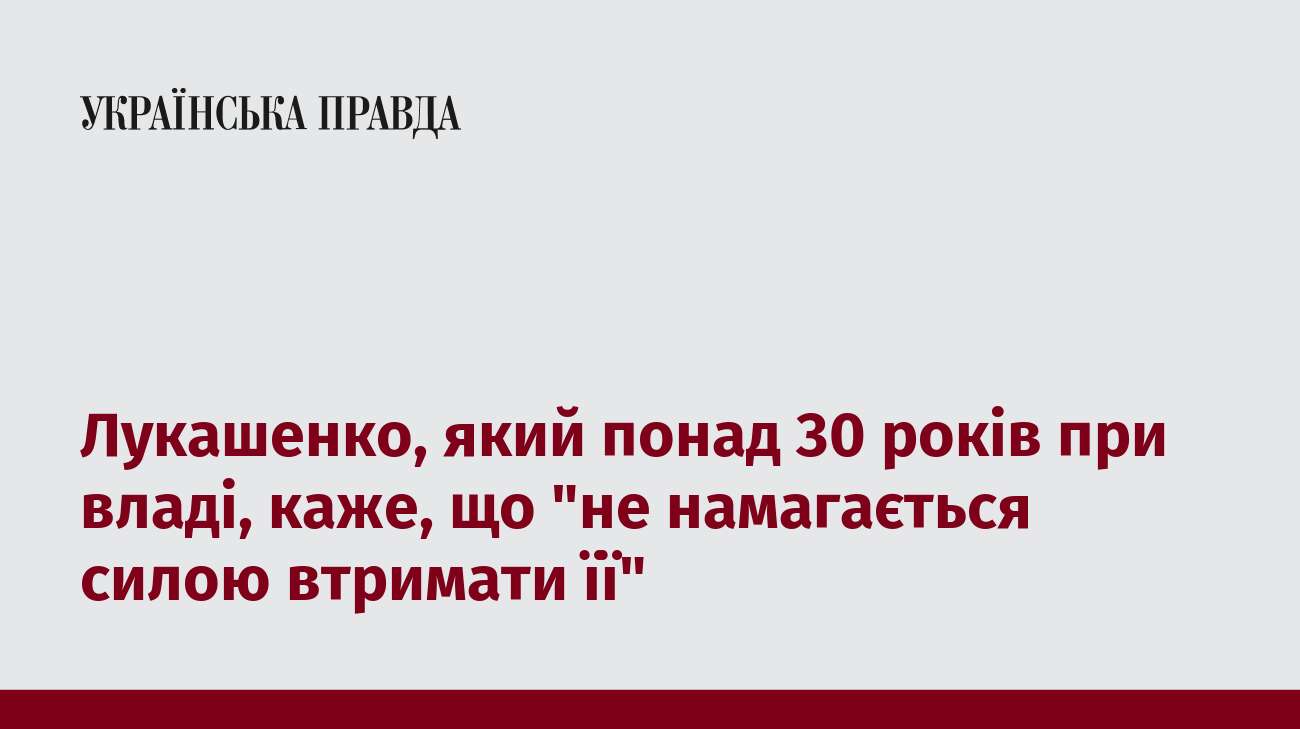 УКРАЇНСЬКА ПРАВДА

Лукашенко, який понад 30 років при владі, каже, що "не намагається силою втримати її"